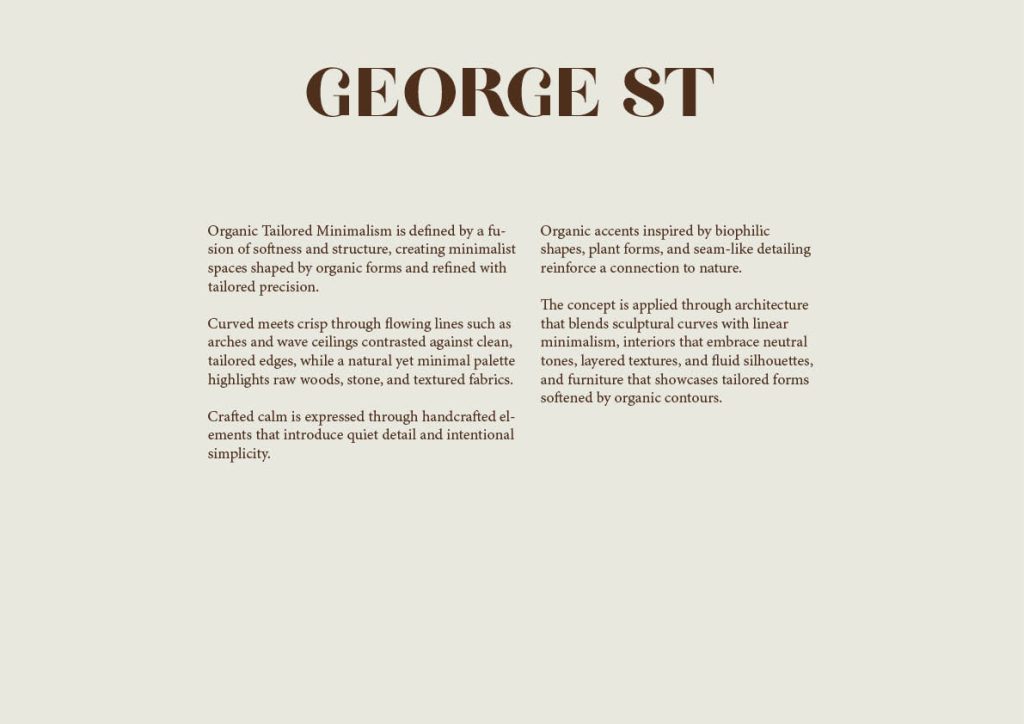 GEORGE ST

Organic Tailored Minimalism is defined by a fusion of softness and structure, creating minimalist spaces shaped by organic forms and refined with tailored precision.

Curved meets crisp through flowing lines such as arches and wave ceilings contrasted against clean, tailored edges, while a natural yet minimal palette highlights raw woods, stone, and textured fabrics.

Crafted calm is expressed through handcrafted elements that introduce quiet detail and intentional simplicity.

Organic accents inspired by biophilic shapes, plant forms, and seam-like detailing reinforce a connection to nature.

The concept is applied through architecture that blends sculptural curves with linear minimalism, interiors that embrace neutral tones, layered textures, and fluid silhouettes, and furniture that showcases tailored forms softened by organic contours.